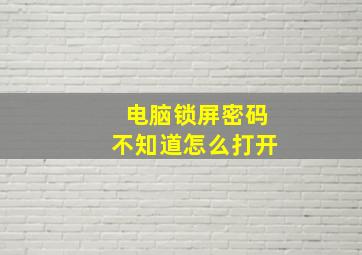 电脑锁屏密码
不知道怎么打开